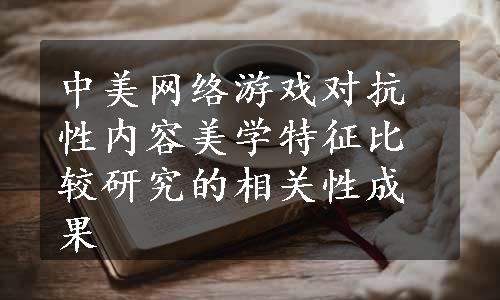 中美网络游戏对抗性内容美学特征比较研究的相关性成果